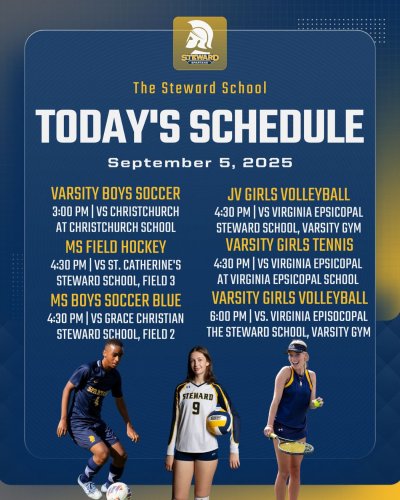 STEWARD SPARTANS

The Steward School

TODAY'S SCHEDULE

September 5, 2025

VARSITY BOYS SOCCER
3:00 PM | VS CHRISTCHURCH
AT CHRISTCHURCH SCHOOL

MS FIELD HOCKEY
4:30 PM | VS ST. CATHERINE'S
STEWARD SCHOOL, FIELD 3

MS BOYS SOCCER BLUE
4:30 PM | VS GRACE CHRISTIAN
STEWARD SCHOOL, FIELD 2

JV GIRLS VOLLEYBALL
4:30 PM | VS VIRGINIA EPSICOPAL
STEWARD SCHOOL, VARSITY GYM

VARSITY GIRLS TENNIS
4:30 PM | VS VIRGINIA EPSICOPAL
AT VIRGINIA EPSICOPAL SCHOOL

VARSITY GIRLS VOLLEYBALL
6:00 PM | VS. VIRGINIA EPISOCOPAL
THE STEWARD SCHOOL, VARSITY GYM

SPARTANS 4

STEWARD 9